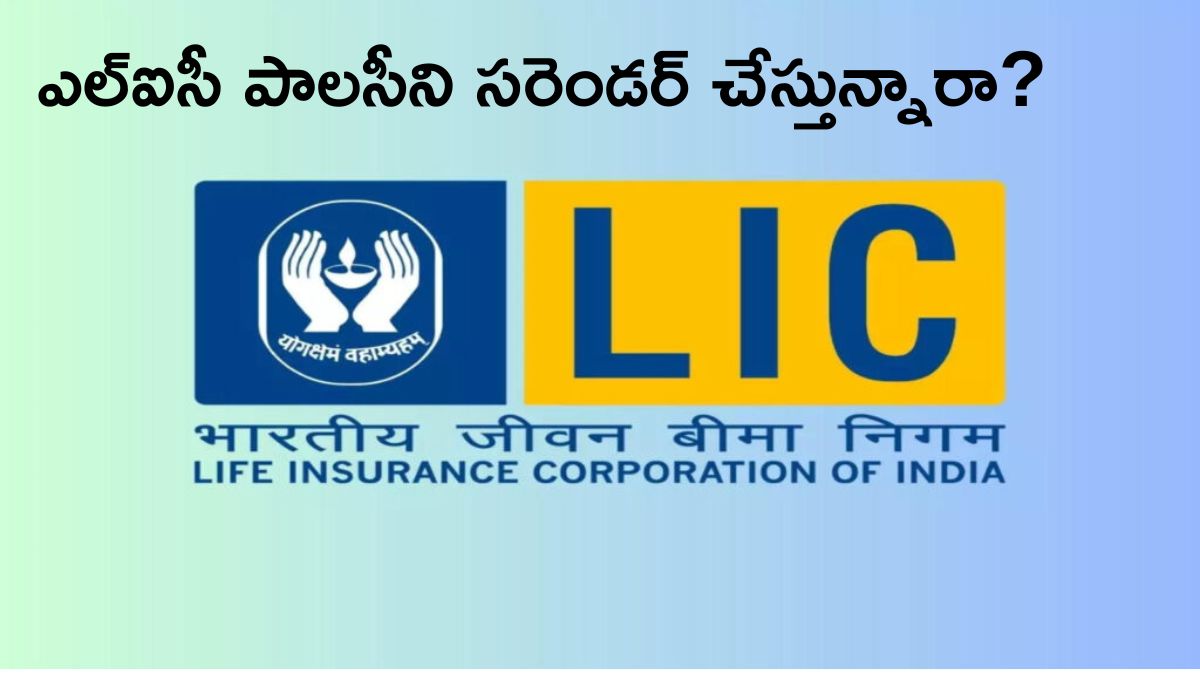 ఎల్ఐసీ పాలసీని సరెండర్ చేస్తున్నారా?

योगक्षेमं वहाम्यहम्

LIC

भारतीय जीवन बीमा निगम
LIFE INSURANCE CORPORATION OF INDIA